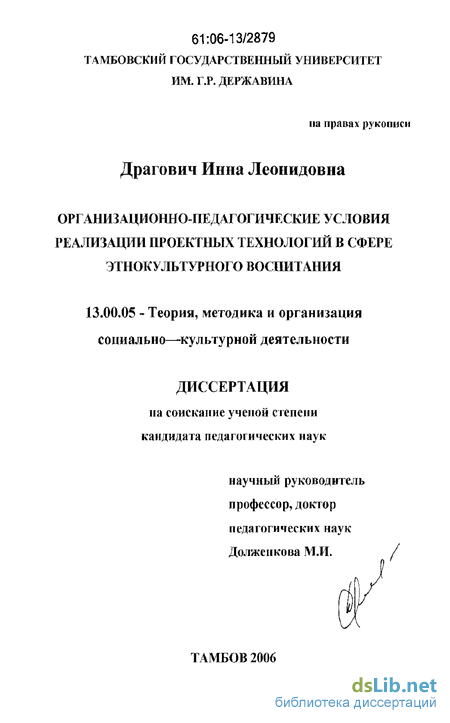 61:06-13/2879
ТАМБОВСКИЙ ГОСУДАРСТВЕННЫЙ УНИВЕРСИТЕТ
ИМ. Г.Р. ДЕРЖАВИНА

на правах рукописи

Драгович Инна Леонидовна

ОРГАНИЗАЦИОННО-ПЕДАГОГИЧЕСКИЕ УСЛОВИЯ РЕАЛИЗАЦИИ ПРОЕКТНЫХ ТЕХНОЛОГИЙ В СФЕРЕ ЭТНОКУЛЬТУРНОГО ВОСПИТАНИЯ

13.00.05 - Теория, методика и организация социально—культурной деятельности

ДИССЕРТАЦИЯ
на соискание ученой степени
кандидата педагогических наук

научный руководитель
профессор, доктор
педагогических наук
Долженкова М.И.

ТАМБОВ 2006

dsLib.net
библиотека диссертаций